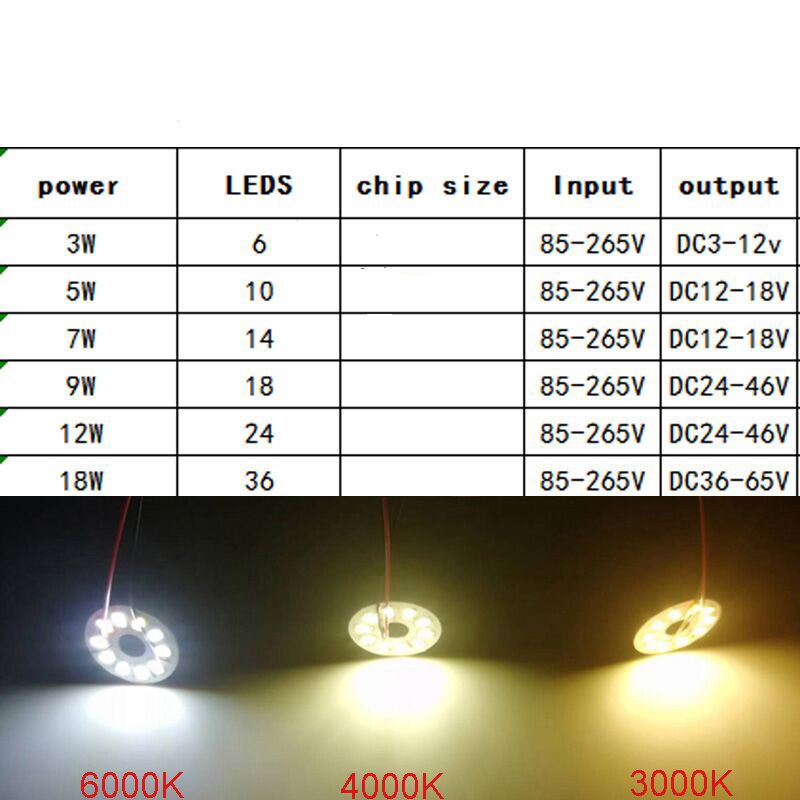 | power | LEDS | chip size | Input | output |
|---|---|---|---|---|
| 3W | 6 |  | 85-265V | DC3-12v |
| 5W | 10 |  | 85-265V | DC12-18V |
| 7W | 14 |  | 85-265V | DC12-18V |
| 9W | 18 |  | 85-265V | DC24-46V |
| 12W | 24 |  | 85-265V | DC24-46V |
| 18W | 36 |  | 85-265V | DC36-65V |

6000K

4000K

3000K